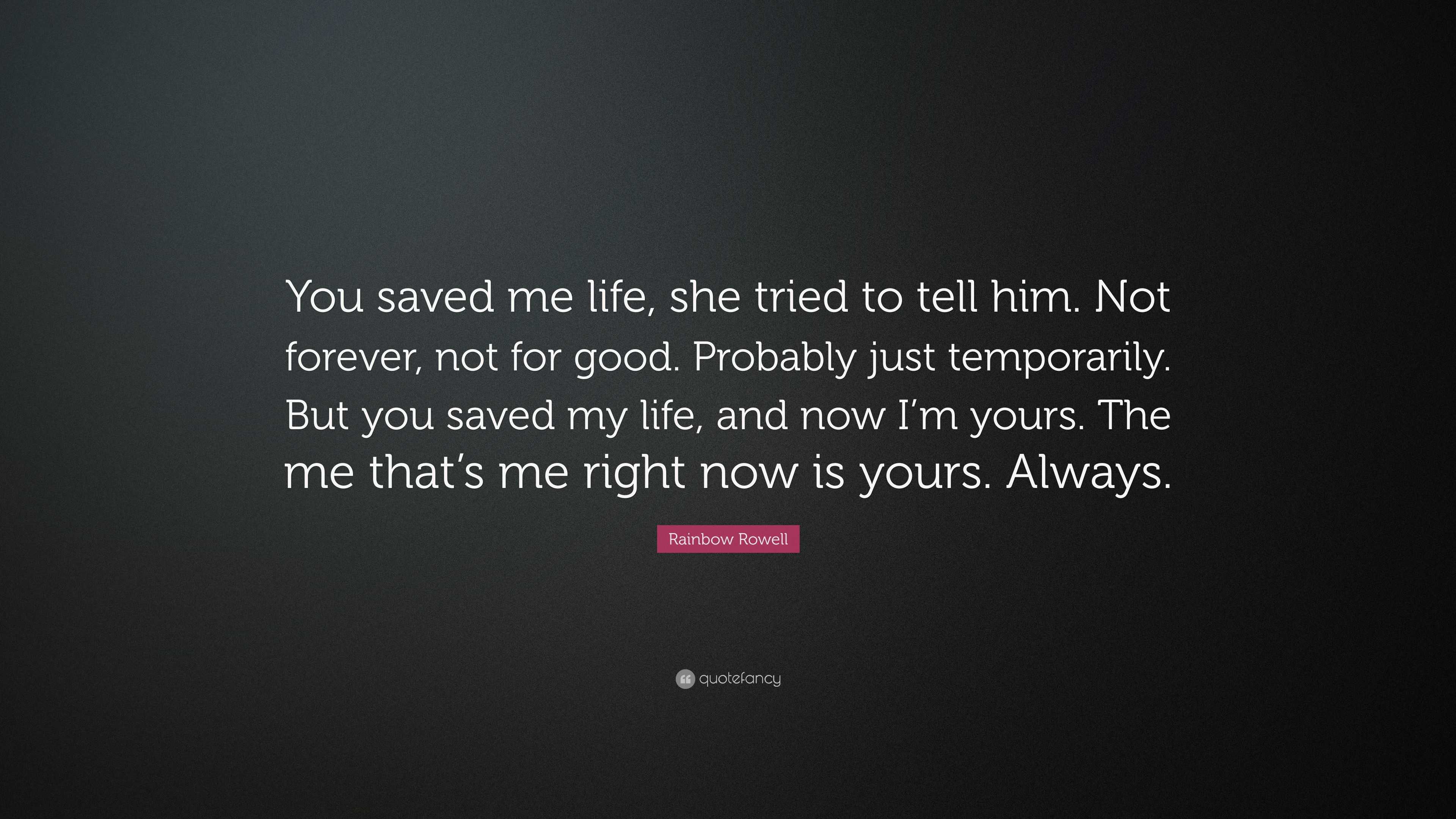 You saved me life, she tried to tell him. Not forever, not for good. Probably just temporarily. But you saved my life, and now I'm yours. The me that's me right now is yours. Always.

Rainbow Rowell

quotefancy